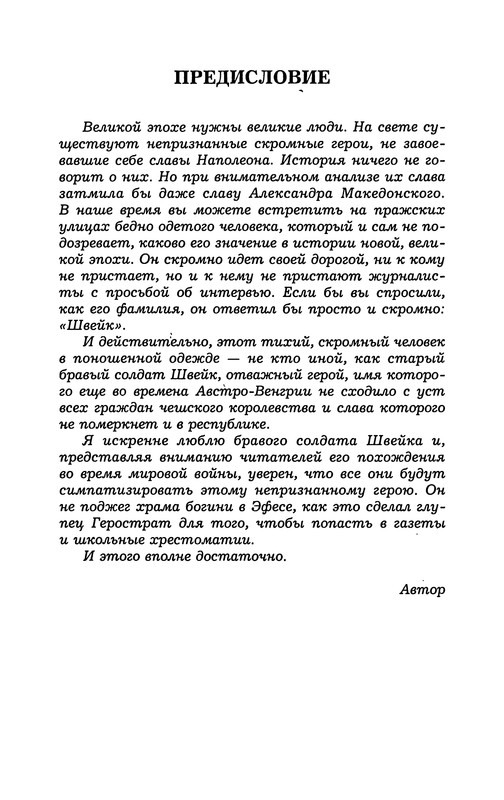 ПРЕДИСЛОВИЕ

Великой эпохе нужны великие люди. На свете существуют непризнанные скромные герои, не завоевавшие себе славы Наполеона. История ничего не говорит о них. Но при внимательном анализе их слава затмила бы даже славу Александра Македонского. В наше время вы можете встретить на пражских улицах бедно одетого человека, который и сам не подозревает, каково его значение в истории новой, великой эпохи. Он скромно идет своей дорогой, ни к кому не пристает, но и к нему не пристают журналисты с просьбой об интервью. Если бы вы спросили, как его фамилия, он ответил бы просто и скромно: «Швейк».

И действительно, этот тихий, скромный человек в поношенной одежде — не кто иной, как старый бравый солдат Швейк, отважный герой, имя которого еще во времена Австро-Венгрии не сходило с уст всех граждан чешского королевства и слава которого не померкнет и в республике.

Я искренне люблю бравого солдата Швейка и, представляя вниманию читателей его похождения во время мировой войны, уверен, что все они будут симпатизировать этому непризнанному герою. Он не поджег храма богини в Эфесе, как это сделал глупец Герострат для того, чтобы попасть в газеты и школьные хрестоматии.

И этого вполне достаточно.

Автор